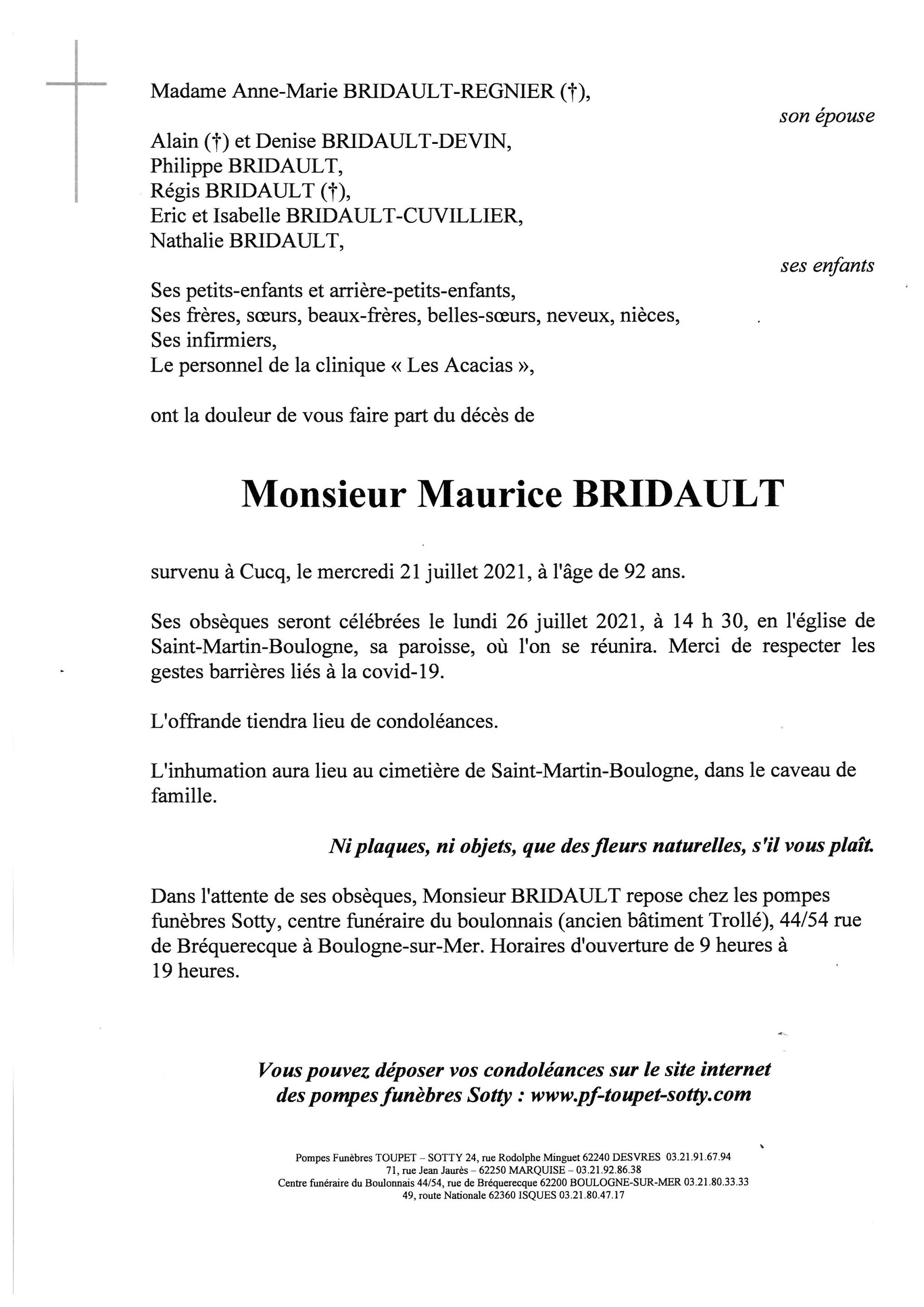 Madame Anne-Marie BRIDAULT-REGNIER (†),

son épouse

Alain (†) et Denise BRIDAULT-DEVIN,
Philippe BRIDAULT,
Régis BRIDAULT (†),
Eric et Isabelle BRIDAULT-CUVILLIER,
Nathalie BRIDAULT,

ses enfants

Ses petits-enfants et arrière-petits-enfants,
Ses frères, sœurs, beaux-frères, belles-sœurs, neveux, nièces,
Ses infirmiers,
Le personnel de la clinique « Les Acacias »,

ont la douleur de vous faire part du décès de

Monsieur Maurice BRIDAULT

survenu à Cucq, le mercredi 21 juillet 2021, à l'âge de 92 ans.

Ses obsèques seront célébrées le lundi 26 juillet 2021, à 14 h 30, en l'église de Saint-Martin-Boulogne, sa paroisse, où l'on se réunira. Merci de respecter les gestes barrières liés à la covid-19.

L'offrande tiendra lieu de condoléances.

L'inhumation aura lieu au cimetière de Saint-Martin-Boulogne, dans le caveau de famille.

Ni plaques, ni objets, que des fleurs naturelles, s'il vous plaît.

Dans l'attente de ses obsèques, Monsieur BRIDAULT repose chez les pompes funèbres Sotty, centre funéraire du boulonnais (ancien bâtiment Trollé), 44/54 rue de Bréquerecque à Boulogne-sur-Mer. Horaires d'ouverture de 9 heures à 19 heures.

Vous pouvez déposer vos condoléances sur le site internet des pompes funèbres Sotty : www.pf-toupet-sotty.com

Pompes Funèbres TOUPET – SOTTY 24, rue Rodolphe Minguet 62240 DESVRES 03.21.91.67.94
71, rue Jean Jaurès – 62250 MARQUISE – 03.21.92.86.38
Centre funéraire du Boulonnais 44/54, rue de Bréquerecque 62200 BOULOGNE-SUR-MER 03.21.80.33.33
49, route Nationale 62360 ISQUES 03.21.80.47.17